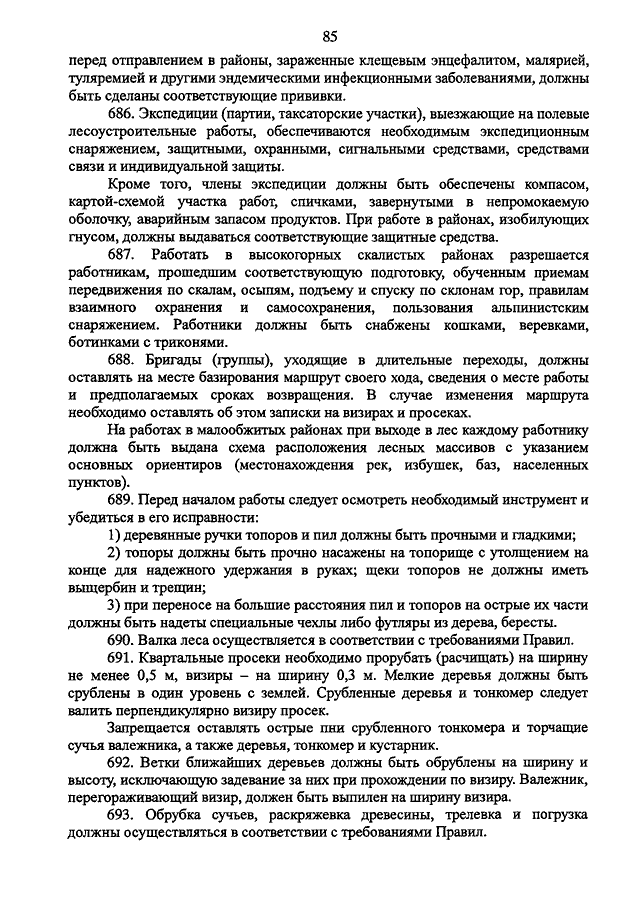 85

перед отправлением в районы, зараженные клещевым энцефалитом, малярией, туляремией и другими эндемическими инфекционными заболеваниями, должны быть сделаны соответствующие прививки.

686. Экспедиции (партии, таксаторские участки), выезжающие на полевые лесоустроительные работы, обеспечиваются необходимым экспедиционным снаряжением, защитными, охранными, сигнальными средствами, средствами связи и индивидуальной защиты.

Кроме того, члены экспедиции должны быть обеспечены компасом, картой-схемой участка работ, спичками, завернутыми в непромокаемую оболочку, аварийным запасом продуктов. При работе в районах, изобилующих гнусом, должны выдаваться соответствующие защитные средства.

687. Работать в высокогорных скалистых районах разрешается работникам, прошедшим соответствующую подготовку, обученным приемам передвижения по скалам, осыпям, подъему и спуску по склонам гор, правилам взаимного охранения и самосохранения, пользования альпинистским снаряжением. Работники должны быть снабжены кошками, веревками, ботинками с триконями.

688. Бригады (группы), уходящие в длительные переходы, должны оставлять на месте базирования маршрут своего хода, сведения о месте работы и предполагаемых сроках возвращения. В случае изменения маршрута необходимо оставлять об этом записки на визирах и просеках.

На работах в малообжитых районах при выходе в лес каждому работнику должна быть выдана схема расположения лесных массивов с указанием основных ориентиров (местонахождения рек, избушек, баз, населенных пунктов).

689. Перед началом работы следует осмотреть необходимый инструмент и убедиться в его исправности:

1) деревянные ручки топоров и пил должны быть прочными и гладкими;

2) топоры должны быть прочно насажены на топорище с утолщением на конце для надежного удержания в руках; щеки топоров не должны иметь выщербин и трещин;

3) при переносе на большие расстояния пил и топоров на острые их части должны быть надеты специальные чехлы либо футляры из дерева, бересты.

690. Валка леса осуществляется в соответствии с требованиями Правил.

691. Квартальные просеки необходимо прорубать (расчищать) на ширину не менее 0,5 м, визиры – на ширину 0,3 м. Мелкие деревья должны быть срублены в один уровень с землей. Срубленные деревья и тонкомер следует валить перпендикулярно визиру просек.

Запрещается оставлять острые пни срубленного тонкомера и торчащие сучья валежника, а также деревья, тонкомер и кустарник.

692. Ветки ближайших деревьев должны быть обрублены на ширину и высоту, исключающую задевание за них при прохождении по визиру. Валежник, перегораживающий визир, должен быть выпилен на ширину визира.

693. Обрубка сучьев, раскряжевка древесины, трелевка и погрузка должны осуществляться в соответствии с требованиями Правил.